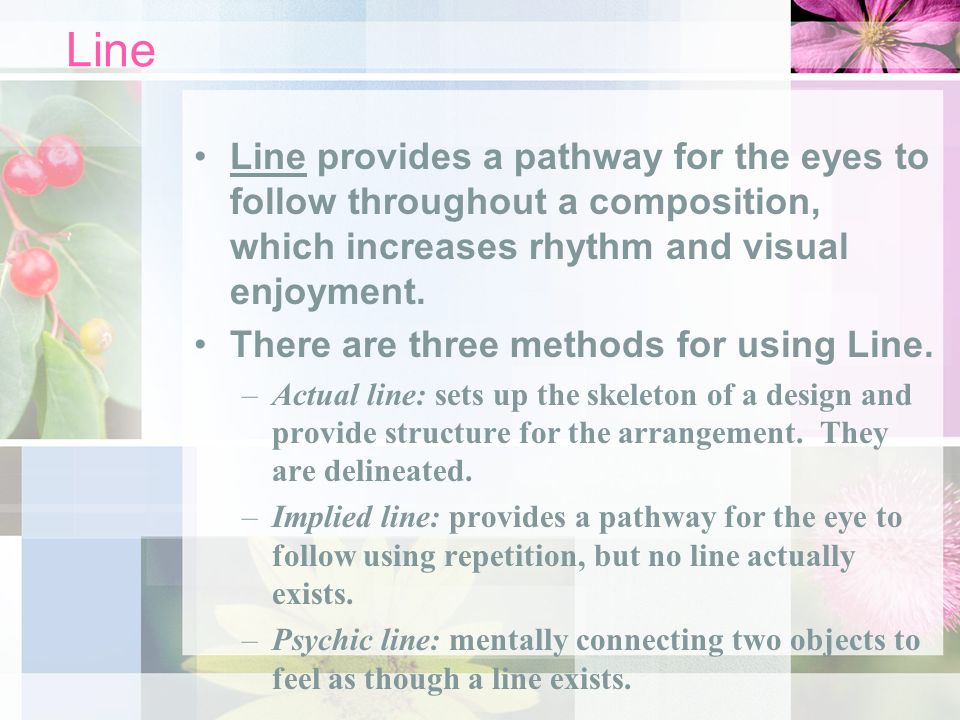 Line

• Line provides a pathway for the eyes to follow throughout a composition, which increases rhythm and visual enjoyment.
• There are three methods for using Line.
– Actual line: sets up the skeleton of a design and provide structure for the arrangement. They are delineated.
– Implied line: provides a pathway for the eye to follow using repetition, but no line actually exists.
– Psychic line: mentally connecting two objects to feel as though a line exists.